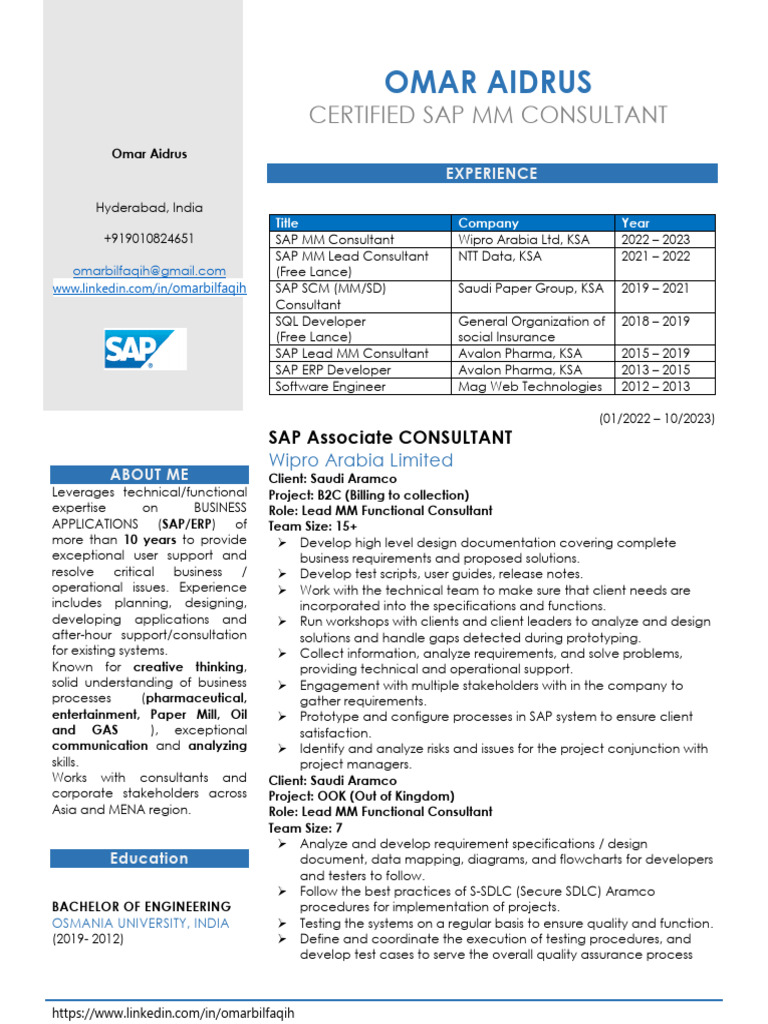 Omar Aidrus

Hyderabad, India

+919010824651

omarbilfaqih@gmail.com
www.linkedin.com/in/omarbilfaqih

SAP

ABOUT ME

Leverages technical/functional expertise on BUSINESS APPLICATIONS (SAP/ERP) of more than 10 years to provide exceptional user support and resolve critical business / operational issues. Experience includes planning, designing, developing applications and after-hour support/consultation for existing systems.
Known for creative thinking, solid understanding of business processes (pharmaceutical, entertainment, Paper Mill, Oil and GAS ), exceptional communication and analyzing skills.
Works with consultants and corporate stakeholders across Asia and MENA region.

Education

BACHELOR OF ENGINEERING
OSMANIA UNIVERSITY, INDIA
(2019- 2012)

OMAR AIDRUS
CERTIFIED SAP MM CONSULTANT

EXPERIENCE

| Title | Company | Year |
|---|---|---|
| SAP MM Consultant | Wipro Arabia Ltd, KSA | 2022 – 2023 |
| SAP MM Lead Consultant (Free Lance) | NTT Data, KSA | 2021 – 2022 |
| SAP SCM (MM/SD) Consultant | Saudi Paper Group, KSA | 2019 – 2021 |
| SQL Developer (Free Lance) | General Organization of social Insurance | 2018 – 2019 |
| SAP Lead MM Consultant | Avalon Pharma, KSA | 2015 – 2019 |
| SAP ERP Developer | Avalon Pharma, KSA | 2013 – 2015 |
| Software Engineer | Mag Web Technologies | 2012 – 2013 |

(01/2022 – 10/2023)

SAP Associate CONSULTANT
Wipro Arabia Limited
Client: Saudi Aramco
Project: B2C (Billing to collection)
Role: Lead MM Functional Consultant
Team Size: 15+
➢ Develop high level design documentation covering complete business requirements and proposed solutions.
➢ Develop test scripts, user guides, release notes.
➢ Work with the technical team to make sure that client needs are incorporated into the specifications and functions.
➢ Run workshops with clients and client leaders to analyze and design solutions and handle gaps detected during prototyping.
➢ Collect information, analyze requirements, and solve problems, providing technical and operational support.
➢ Engagement with multiple stakeholders with in the company to gather requirements.
➢ Prototype and configure processes in SAP system to ensure client satisfaction.
➢ Identify and analyze risks and issues for the project conjunction with project managers.
Client: Saudi Aramco
Project: OOK (Out of Kingdom)
Role: Lead MM Functional Consultant
Team Size: 7
➢ Analyze and develop requirement specifications / design document, data mapping, diagrams, and flowcharts for developers and testers to follow.
➢ Follow the best practices of S-SDLC (Secure SDLC) Aramco procedures for implementation of projects.
➢ Testing the systems on a regular basis to ensure quality and function.
➢ Define and coordinate the execution of testing procedures, and develop test cases to serve the overall quality assurance process

https://www.linkedin.com/in/omarbilfaqih